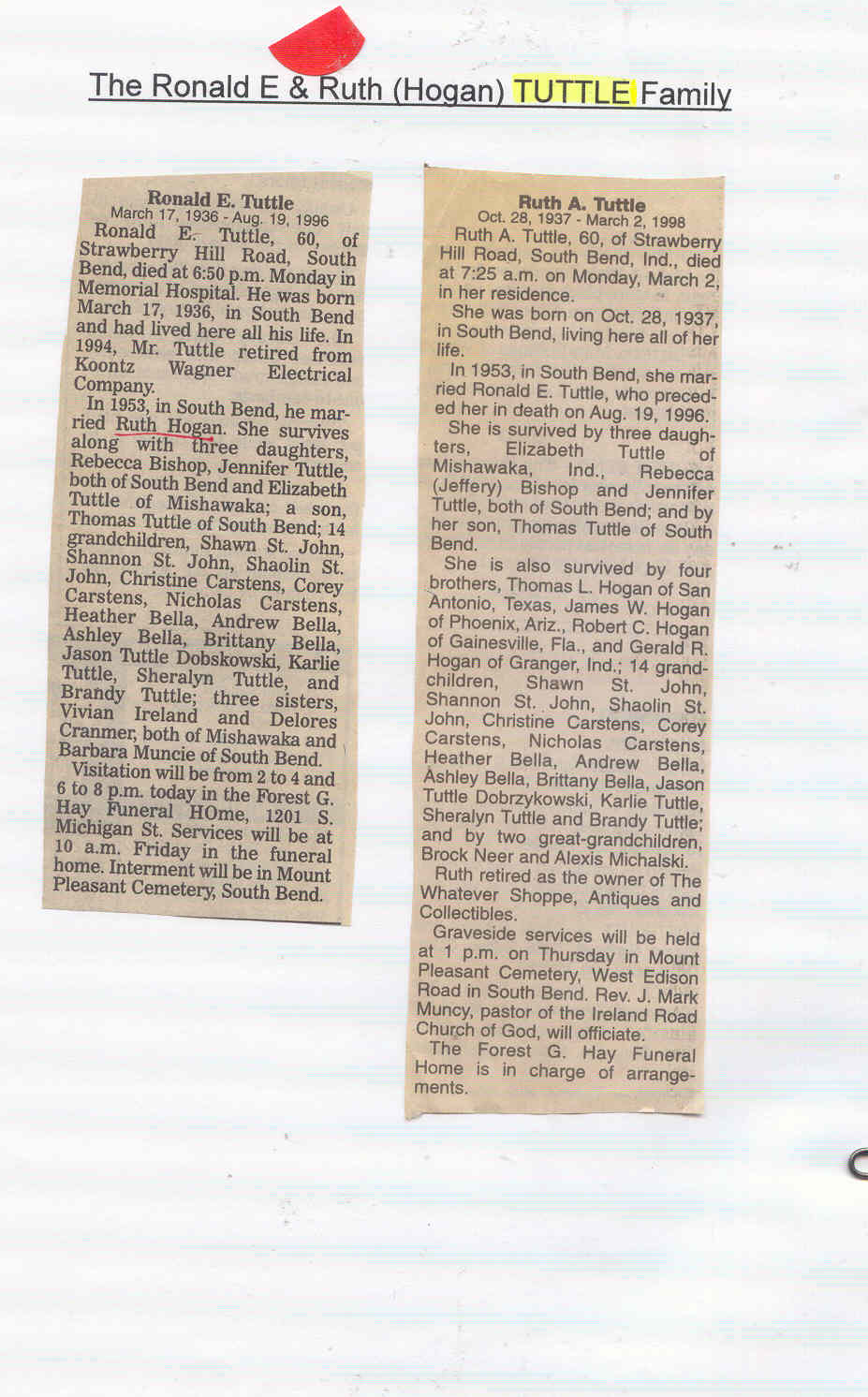 The Ronald E & Ruth (Hogan) TUTTLE Family

Ronald E. Tuttle
March 17, 1936 - Aug. 19, 1996

Ronald E. Tuttle, 60, of Strawberry Hill Road, South Bend, died at 6:50 p.m. Monday in Memorial Hospital. He was born March 17, 1936, in South Bend and had lived here all his life. In 1994, Mr. Tuttle retired from Koontz Wagner Electrical Company.

In 1953, in South Bend, he married Ruth Hogan. She survives along with three daughters, Rebecca Bishop, Jennifer Tuttle, both of South Bend and Elizabeth Tuttle of Mishawaka; a son, Thomas Tuttle of South Bend; 14 grandchildren, Shawn St. John, Shannon St. John, Shaolin St. John, Christine Carstens, Corey Carstens, Nicholas Carstens, Heather Bella, Andrew Bella, Ashley Bella, Brittany Bella, Jason Tuttle Dobskowski, Karlie Tuttle, Sheralyn Tuttle, and Brandy Tuttle; three sisters, Vivian Ireland and Delores Cranmer, both of Mishawaka and Barbara Muncie of South Bend.

Visitation will be from 2 to 4 and 6 to 8 p.m. today in the Forest G. Hay Funeral HOme, 1201 S. Michigan St. Services will be at 10 a.m. Friday in the funeral home. Interment will be in Mount Pleasant Cemetery, South Bend.

Ruth A. Tuttle
Oct. 28, 1937 - March 2, 1998

Ruth A. Tuttle, 60, of Strawberry Hill Road, South Bend, Ind., died at 7:25 a.m. on Monday, March 2, in her residence.

She was born on Oct. 28, 1937, in South Bend, living here all of her life.

In 1953, in South Bend, she married Ronald E. Tuttle, who preceded her in death on Aug. 19, 1996.

She is survived by three daughters, Elizabeth Tuttle of Mishawaka, Ind., Rebecca (Jeffery) Bishop and Jennifer Tuttle, both of South Bend; and by her son, Thomas Tuttle of South Bend.

She is also survived by four brothers, Thomas L. Hogan of San Antonio, Texas, James W. Hogan of Phoenix, Ariz., Robert C. Hogan of Gainesville, Fla., and Gerald R. Hogan of Granger, Ind.; 14 grandchildren, Shawn St. John, Shannon St. John, Shaolin St. John, Christine Carstens, Corey Carstens, Nicholas Carstens, Heather Bella, Andrew Bella, Ashley Bella, Brittany Bella, Jason Tuttle Dobrzykowski, Karlie Tuttle, Sheralyn Tuttle and Brandy Tuttle; and by two great-grandchildren, Brock Neer and Alexis Michalski.

Ruth retired as the owner of The Whatever Shoppe, Antiques and Collectibles.

Graveside services will be held at 1 p.m. on Thursday in Mount Pleasant Cemetery, West Edison Road in South Bend. Rev. J. Mark Muncy, pastor of the Ireland Road Church of God, will officiate.

The Forest G. Hay Funeral Home is in charge of arrangements.